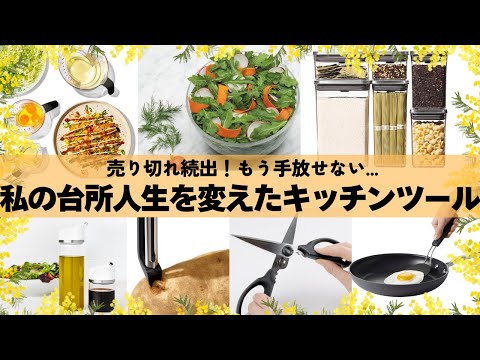 売り切れ続出！もう手放せない…
私の台所人生を変えたキッチンツール